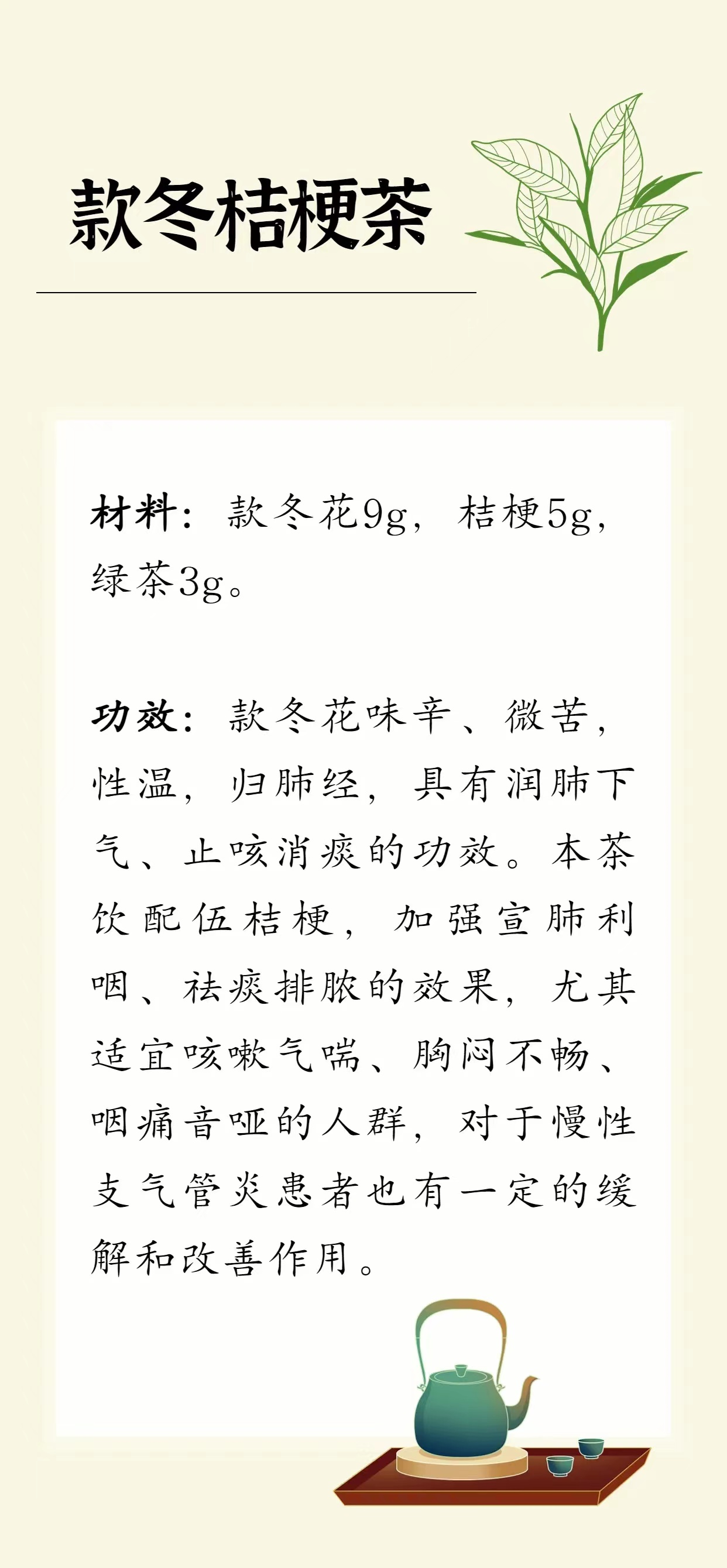 款冬桔梗茶

材料：款冬花9g，桔梗5g，绿茶3g。

功效：款冬花味辛、微苦，性温，归肺经，具有润肺下气、止咳消痰的功效。本茶饮配伍桔梗，加强宣肺利咽、祛痰排脓的效果，尤其适宜咳嗽气喘、胸闷不畅、咽痛音哑的人群，对于慢性支气管炎患者也有一定的缓解和改善作用。